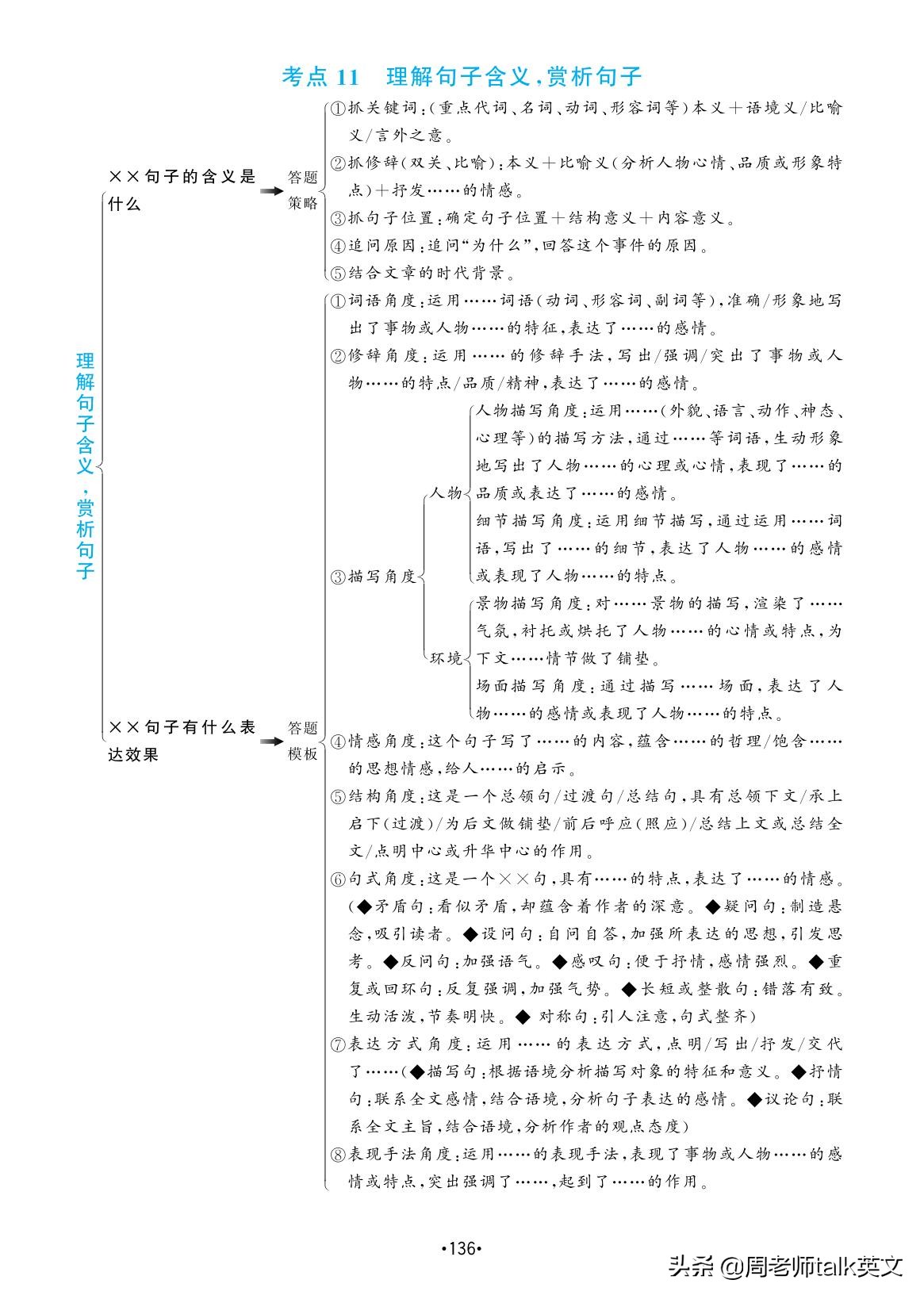 考点 11　理解句子含义，赏析句子

理解句子含义，赏析句子

××句子的含义是什么

答题策略

①抓关键词：(重点代词、名词、动词、形容词等)本义＋语境义/比喻义/言外之意。

②抓修辞(双关、比喻)：本义＋比喻义(分析人物心情、品质或形象特点)＋抒发……的情感。

③抓句子位置：确定句子位置＋结构意义＋内容意义。

④追问原因：追问“为什么”，回答这个事件的原因。

⑤结合文章的时代背景。

××句子有什么表达效果

答题模板

①词语角度：运用……词语(动词、形容词、副词等)，准确/形象地写出了事物或人物……的特征，表达了……的感情。

②修辞角度：运用……的修辞手法，写出/强调/突出了事物或人物……的特点/品质/精神，表达了……的感情。

③描写角度

人物

人物描写角度：运用……(外貌、语言、动作、神态、心理等)的描写方法，通过……等词语，生动形象地写出了人物……的心理或心情，表现了……的品质或表达了……的感情。

细节描写角度：运用细节描写，通过运用……词语，写出了……的细节，表达了人物……的感情或表现了人物……的特点。

环境

景物描写角度：对……景物的描写，渲染了……气氛，衬托或烘托了人物……的心情或特点，为下文……情节做了铺垫。

场面描写角度：通过描写……场面，表达了人物……的感情或表现了人物……的特点。

④情感角度：这个句子写了……的内容，蕴含……的哲理/饱含……的思想情感，给人……的启示。

⑤结构角度：这是一个总领句/过渡句/总结句，具有总领下文/承上启下(过渡)/为后文做铺垫/前后呼应(照应)/总结上文或总结全文/点明中心或升华中心的作用。

⑥句式角度：这是一个××句，具有……的特点，表达了……的情感。(◆矛盾句：看似矛盾，却蕴含着作者的深意。◆疑问句：制造悬念，吸引读者。◆设问句：自问自答，加强所表达的思想，引发思考。◆反问句：加强语气。◆感叹句：便于抒情，感情强烈。◆重复或回环句：反复强调，加强气势。◆长短或整散句：错落有致。生动活泼，节奏明快。◆ 对称句：引人注意，句式整齐)

⑦表达方式角度：运用……的表达方式，点明/写出/抒发/交代了……(◆描写句：根据语境分析描写对象的特征和意义。◆抒情句：联系全文感情，结合语境，分析句子表达的感情。◆议论句：联系全文主旨，结合语境，分析作者的观点态度)

⑧表现手法角度：运用……的表现手法，表现了事物或人物……的感情或特点，突出强调了……，起到了……的作用。

•136•

头条 @周老师talk英文